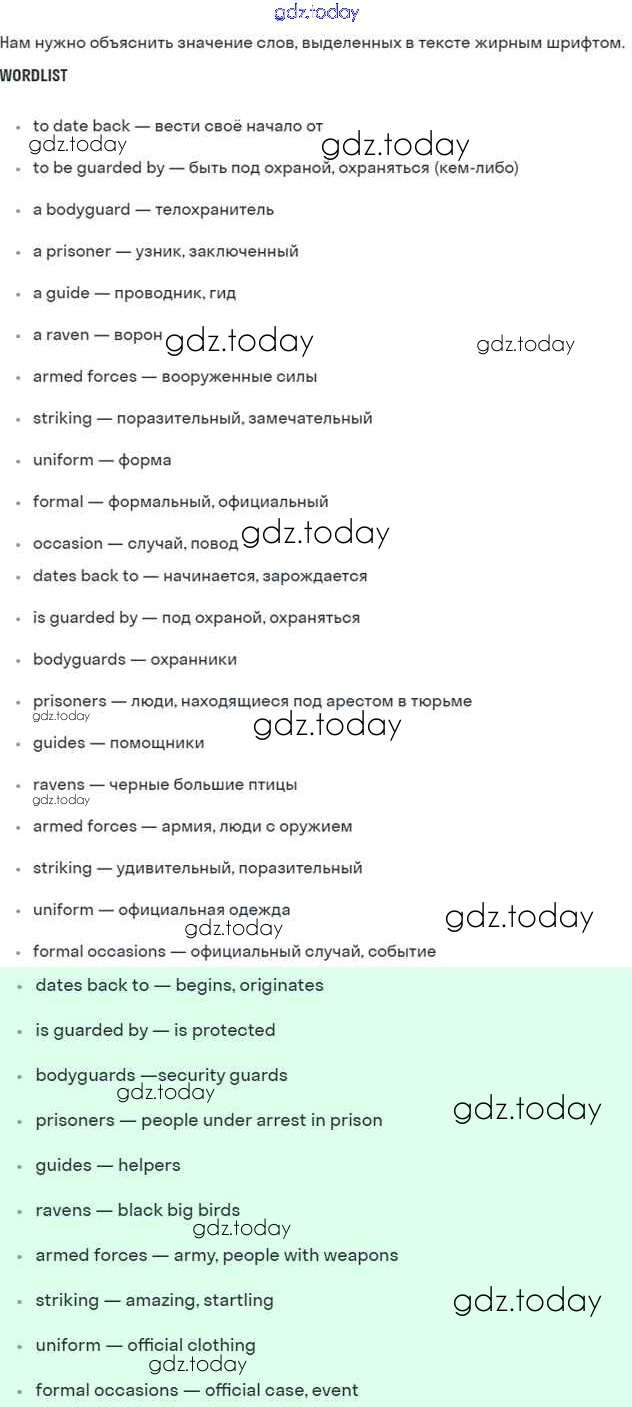 Нам нужно объяснить значение слов, выделенных в тексте жирным шрифтом.

WORDLIST

• to date back — вести своё начало от
• to be guarded by — быть под охраной, охраняться (кем-либо)
• a bodyguard — телохранитель
• a prisoner — узник, заключенный
• a guide — проводник, гид
• a raven — ворон
• armed forces — вооруженные силы
• striking — поразительный, замечательный
• uniform — форма
• formal — формальный, официальный
• occasion — случай, повод
• dates back to — начинается, зарождается
• is guarded by — под охраной, охраняться
• bodyguards — охранники
• prisoners — люди, находящиеся под арестом в тюрьме
• guides — помощники
• ravens — черные большие птицы
• armed forces — армия, люди с оружием
• striking — удивительный, поразительный
• uniform — официальная одежда
• formal occasions — официальный случай, событие

• dates back to — begins, originates
• is guarded by — is protected
• bodyguards —security guards
• prisoners — people under arrest in prison
• guides — helpers
• ravens — black big birds
• armed forces — army, people with weapons
• striking — amazing, startling
• uniform — official clothing
• formal occasions — official case, event

gdz.today